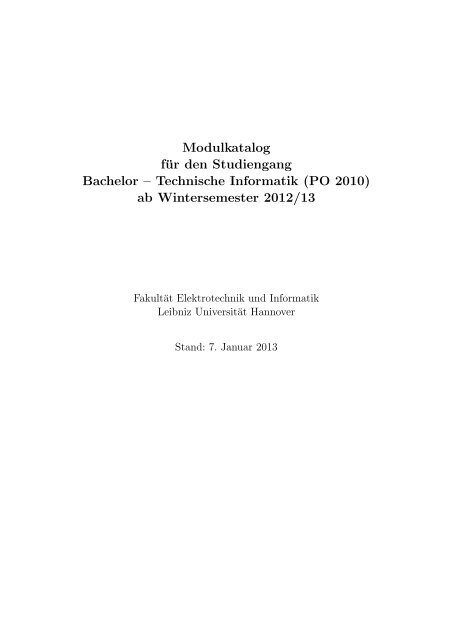 Modulkatalog
für den Studiengang
Bachelor – Technische Informatik (PO 2010)
ab Wintersemester 2012/13

Fakultät Elektrotechnik und Informatik
Leibniz Universität Hannover

Stand: 7. Januar 2013